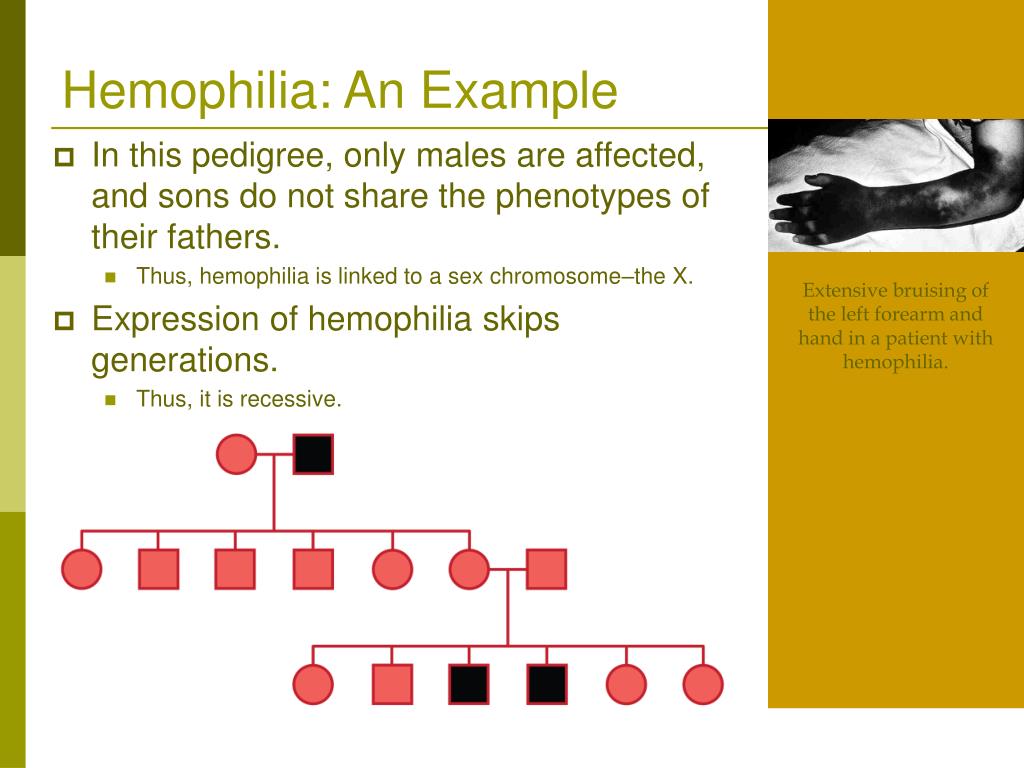 Hemophilia: An Example

In this pedigree, only males are affected, and sons do not share the phenotypes of their fathers.

Thus, hemophilia is linked to a sex chromosome–the X.

Expression of hemophilia skips generations.

Thus, it is recessive.

Extensive bruising of the left forearm and hand in a patient with hemophilia.